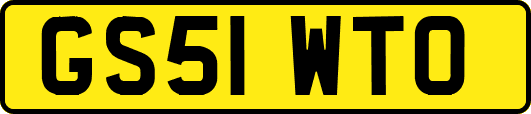 GS51 WTO